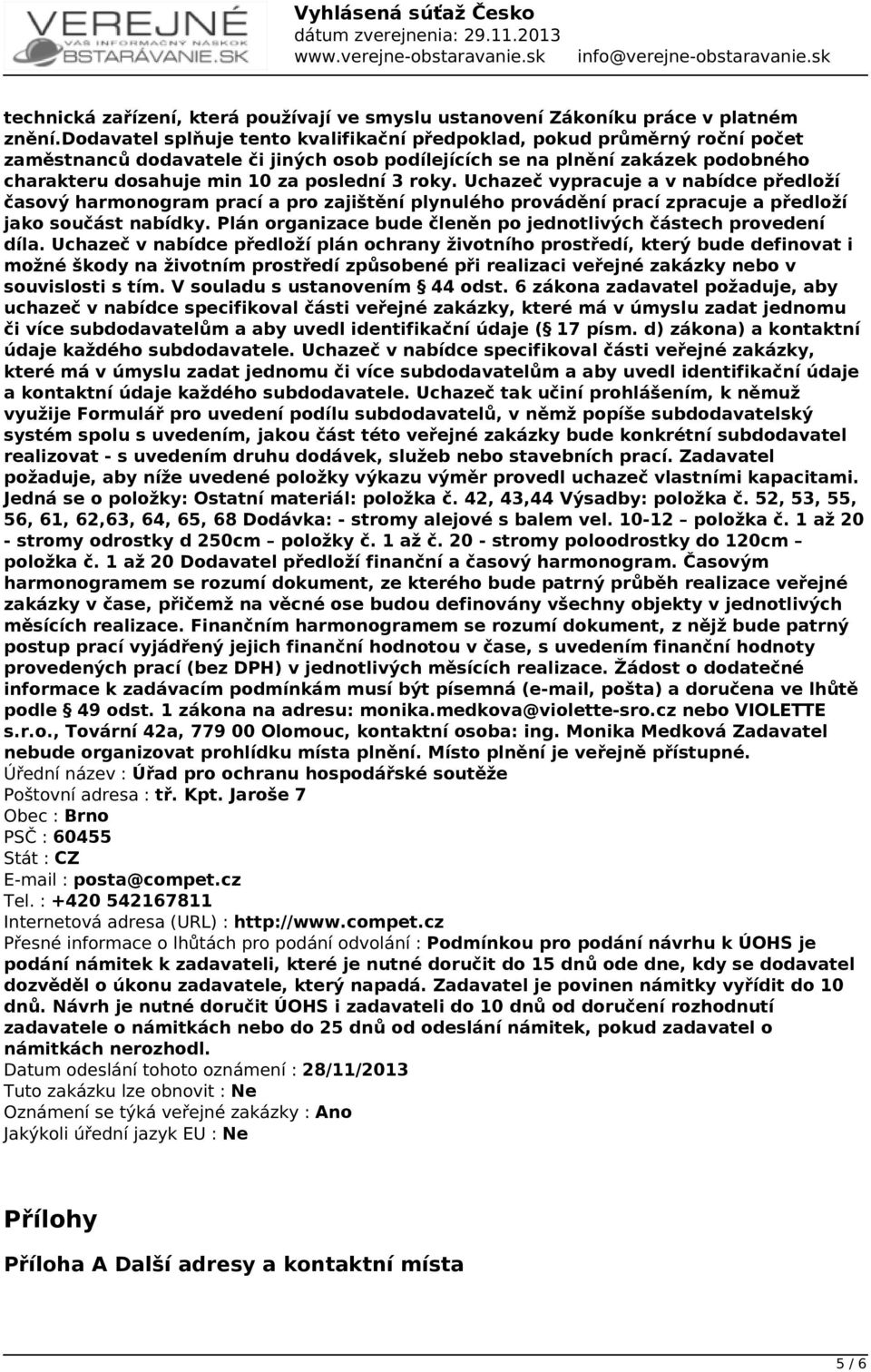 VEREJNÉ
VÁŠ INFORMAČNÝ NÁSKOK
OBSTARÁVANIE.SK

Vyhlásená súťaž Česko
dátum zverejnenia: 29.11.2013
www.verejne-obstaravanie.sk info@verejne-obstaravanie.sk

technická zařízení, která používají ve smyslu ustanovení Zákoníku práce v platném znění.Dodavatel splňuje tento kvalifikační předpoklad, pokud průměrný roční počet zaměstnanců dodavatele či jiných osob podílejících se na plnění zakázek podobného charakteru dosahuje min 10 za poslední 3 roky. Uchazeč vypracuje a v nabídce předloží časový harmonogram prací a pro zajištění plynulého provádění prací zpracuje a předloží jako součást nabídky. Plán organizace bude členěn po jednotlivých částech provedení díla. Uchazeč v nabídce předloží plán ochrany životního prostředí, který bude definovat i možné škody na životním prostředí způsobené při realizaci veřejné zakázky nebo v souvislosti s tím. V souladu s ustanovením § 44 odst. 6 zákona zadavatel požaduje, aby uchazeč v nabídce specifikoval části veřejné zakázky, které má v úmyslu zadat jednomu či více subdodavatelům a aby uvedl identifikační údaje (§ 17 písm. d) zákona) a kontaktní údaje každého subdodavatele. Uchazeč v nabídce specifikoval části veřejné zakázky, které má v úmyslu zadat jednomu či více subdodavatelům a aby uvedl identifikační údaje a kontaktní údaje každého subdodavatele. Uchazeč tak učiní prohlášením, k němuž využije Formulář pro uvedení podílu subdodavatelů, v němž popíše subdodavatelský systém spolu s uvedením, jakou část této veřejné zakázky bude konkrétní subdodavatel realizovat - s uvedením druhu dodávek, služeb nebo stavebních prací. Zadavatel požaduje, aby níže uvedené položky výkazu výměr provedl uchazeč vlastními kapacitami. Jedná se o položky: Ostatní materiál: položka č. 42, 43,44 Výsadby: položka č. 52, 53, 55, 56, 61, 62,63, 64, 65, 68 Dodávka: - stromy alejové s balem vel. 10-12 – položka č. 1 až 20 - stromy odrostky d 250cm – položky č. 1 až č. 20 - stromy poloodrostky do 120cm – položka č. 1 až 20 Dodavatel předloží finanční a časový harmonogram. Časovým harmonogramem se rozumí dokument, ze kterého bude patrný průběh realizace veřejné zakázky v čase, přičemž na věcné ose budou definovány všechny objekty v jednotlivých měsících realizace. Finančním harmonogramem se rozumí dokument, z nějž bude patrný postup prací vyjádřený jejich finanční hodnotou v čase, s uvedením finanční hodnoty provedených prací (bez DPH) v jednotlivých měsících realizace. Žádost o dodatečné informace k zadávacím podmínkám musí být písemná (e-mail, pošta) a doručena ve lhůtě podle § 49 odst. 1 zákona na adresu: monika.medkova@violette-sro.cz nebo VIOLETTE s.r.o., Tovární 42a, 779 00 Olomouc, kontaktní osoba: ing. Monika Medková Zadavatel nebude organizovat prohlídku místa plnění. Místo plnění je veřejně přístupné.
Úřední název : Úřad pro ochranu hospodářské soutěže
Poštovní adresa : tř. Kpt. Jaroše 7
Obec : Brno
PSČ : 60455
Stát : CZ
E-mail : posta@compet.cz
Tel. : +420 542167811
Internetová adresa (URL) : http://www.compet.cz
Přesné informace o lhůtách pro podání odvolání : Podmínkou pro podání návrhu k ÚOHS je podání námitek k zadavateli, které je nutné doručit do 15 dnů ode dne, kdy se dodavatel dozvěděl o úkonu zadavatele, který napadá. Zadavatel je povinen námitky vyřídit do 10 dnů. Návrh je nutné doručit ÚOHS i zadavateli do 10 dnů od doručení rozhodnutí zadavatele o námitkách nebo do 25 dnů od odeslání námitek, pokud zadavatel o námitkách nerozhodl.
Datum odeslání tohoto oznámení : 28/11/2013
Tuto zakázku lze obnovit : Ne
Oznámení se týká veřejné zakázky : Ano
Jakýkoli úřední jazyk EU : Ne

Přílohy

Příloha A Další adresy a kontaktní místa

5 / 6